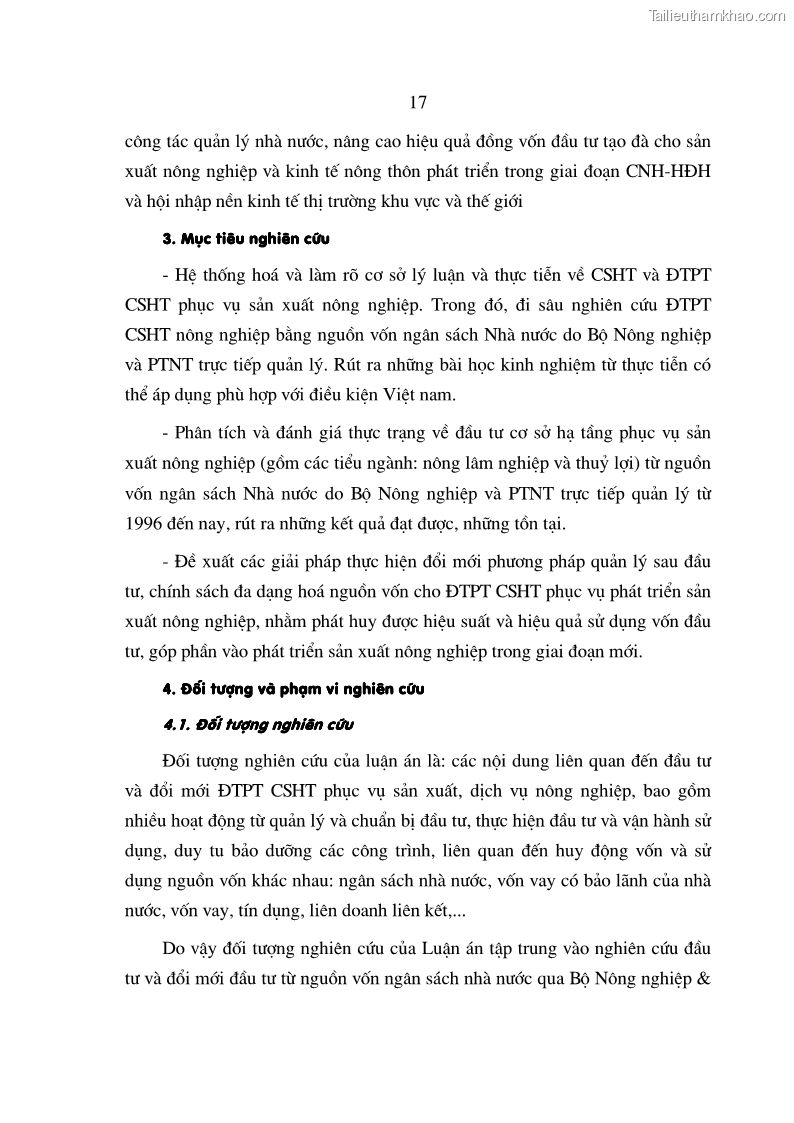 Tailieuthamkhao.com

17

công tác quản lý nhà nước, nâng cao hiệu quả đồng vốn đầu tư tạo đà cho sản xuất nông nghiệp và kinh tế nông thôn phát triển trong giai đoạn CNH-HĐH và hội nhập nền kinh tế thị trường khu vực và thế giới

3. Mục tiêu nghiên cứu

- Hệ thống hoá và làm rõ cơ sở lý luận và thực tiễn về CSHT và ĐTPT CSHT phục vụ sản xuất nông nghiệp. Trong đó, đi sâu nghiên cứu ĐTPT CSHT nông nghiệp bằng nguồn vốn ngân sách Nhà nước do Bộ Nông nghiệp và PTNT trực tiếp quản lý. Rút ra những bài học kinh nghiệm từ thực tiễn có thể áp dụng phù hợp với điều kiện Việt nam.

- Phân tích và đánh giá thực trạng về đầu tư cơ sở hạ tầng phục vụ sản xuất nông nghiệp (gồm các tiểu ngành: nông lâm nghiệp và thuỷ lợi) từ nguồn vốn ngân sách Nhà nước do Bộ Nông nghiệp và PTNT trực tiếp quản lý từ 1996 đến nay, rút ra những kết quả đạt được, những tồn tại.

- Đề xuất các giải pháp thực hiện đổi mới phương pháp quản lý sau đầu tư, chính sách đa dạng hoá nguồn vốn cho ĐTPT CSHT phục vụ phát triển sản xuất nông nghiệp, nhằm phát huy được hiệu suất và hiệu quả sử dụng vốn đầu tư, góp phần vào phát triển sản xuất nông nghiệp trong giai đoạn mới.

4. Đối tượng và phạm vi nghiên cứu

4.1. Đối tượng nghiên cứu

Đối tượng nghiên cứu của luận án là: các nội dung liên quan đến đầu tư và đổi mới ĐTPT CSHT phục vụ sản xuất, dịch vụ nông nghiệp, bao gồm nhiều hoạt động từ quản lý và chuẩn bị đầu tư, thực hiện đầu tư và vận hành sử dụng, duy tu bảo dưỡng các công trình, liên quan đến huy động vốn và sử dụng nguồn vốn khác nhau: ngân sách nhà nước, vốn vay có bảo lãnh của nhà nước, vốn vay, tín dụng, liên doanh liên kết,...

Do vậy đối tượng nghiên cứu của Luận án tập trung vào nghiên cứu đầu tư và đổi mới đầu tư từ nguồn vốn ngân sách nhà nước qua Bộ Nông nghiệp &